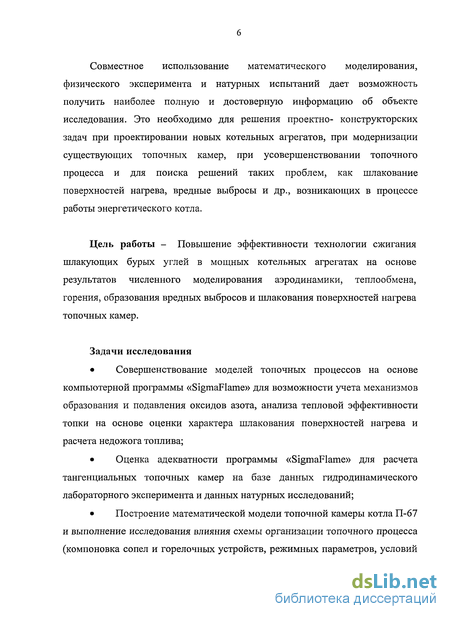 6

Совместное использование математического моделирования, физического эксперимента и натурных испытаний дает возможность получить наиболее полную и достоверную информацию об объекте исследования. Это необходимо для решения проектно- конструкторских задач при проектировании новых котельных агрегатов, при модернизации существующих топочных камер, при усовершенствовании топочного процесса и для поиска решений таких проблем, как шлакование поверхностей нагрева, вредные выбросы и др., возникающих в процессе работы энергетического котла.

Цель работы – Повышение эффективности технологии сжигания шлакующих бурых углей в мощных котельных агрегатах на основе результатов численного моделирования аэродинамики, теплообмена, горения, образования вредных выбросов и шлакования поверхностей нагрева топочных камер.

Задачи исследования

• Совершенствование моделей топочных процессов на основе компьютерной программы «SigmaFlame» для возможности учета механизмов образования и подавления оксидов азота, анализа тепловой эффективности топки на основе оценки характера шлакования поверхностей нагрева и расчета недожога топлива;

• Оценка адекватности программы «SigmaFlame» для расчета тангенциальных топочных камер на базе данных гидродинамического лабораторного эксперимента и данных натурных исследований;

• Построение математической модели топочной камеры котла П-67 и выполнение исследования влияния схемы организации топочного процесса (компоновка сопел и горелочных устройств, режимных параметров, условий

dsLib.net
библиотека диссертаций